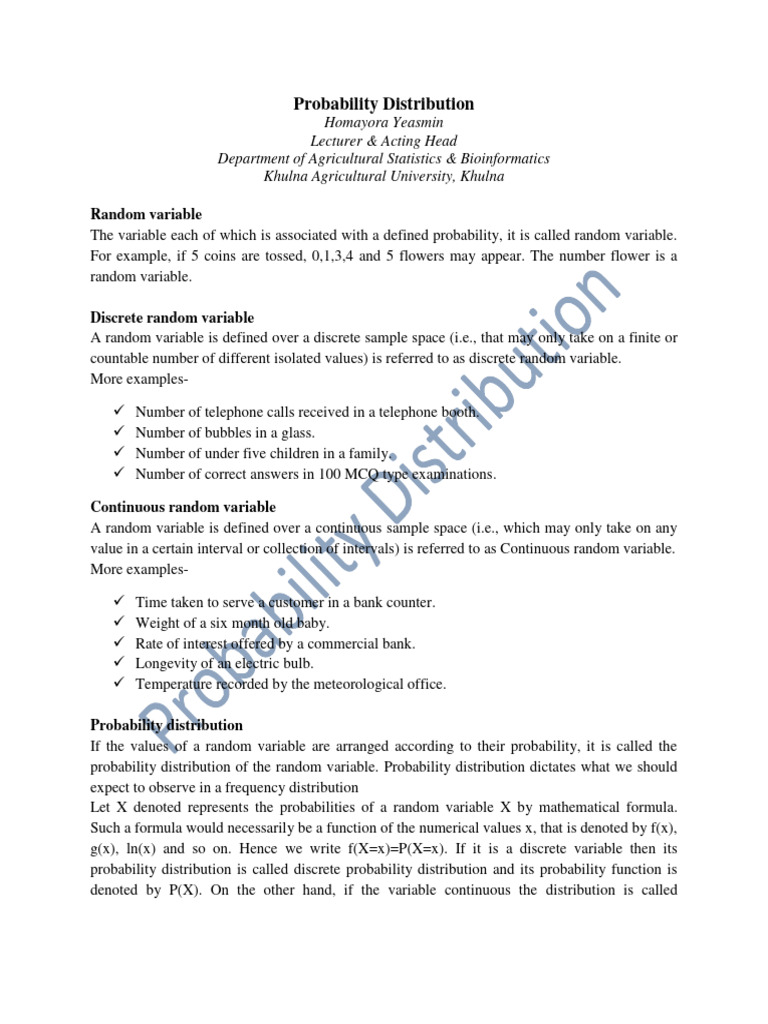 Probability Distribution
Homayora Yeasmin
Lecturer & Acting Head
Department of Agricultural Statistics & Bioinformatics
Khulna Agricultural University, Khulna

Random variable
The variable each of which is associated with a defined probability, it is called random variable. For example, if 5 coins are tossed, 0,1,3,4 and 5 flowers may appear. The number flower is a random variable.

Discrete random variable
A random variable is defined over a discrete sample space (i.e., that may only take on a finite or countable number of different isolated values) is referred to as discrete random variable.
More examples-

✓ Number of telephone calls received in a telephone booth.
✓ Number of bubbles in a glass.
✓ Number of under five children in a family.
✓ Number of correct answers in 100 MCQ type examinations.

Continuous random variable
A random variable is defined over a continuous sample space (i.e., which may only take on any value in a certain interval or collection of intervals) is referred to as Continuous random variable.
More examples-

✓ Time taken to serve a customer in a bank counter.
✓ Weight of a six month old baby.
✓ Rate of interest offered by a commercial bank.
✓ Longevity of an electric bulb.
✓ Temperature recorded by the meteorological office.

Probability distribution
If the values of a random variable are arranged according to their probability, it is called the probability distribution of the random variable. Probability distribution dictates what we should expect to observe in a frequency distribution
Let X denoted represents the probabilities of a random variable X by mathematical formula. Such a formula would necessarily be a function of the numerical values x, that is denoted by f(x), g(x), ln(x) and so on. Hence we write f(X=x)=P(X=x). If it is a discrete variable then its probability distribution is called discrete probability distribution and its probability function is denoted by P(X). On the other hand, if the variable continuous the distribution is called

Probability Distribution